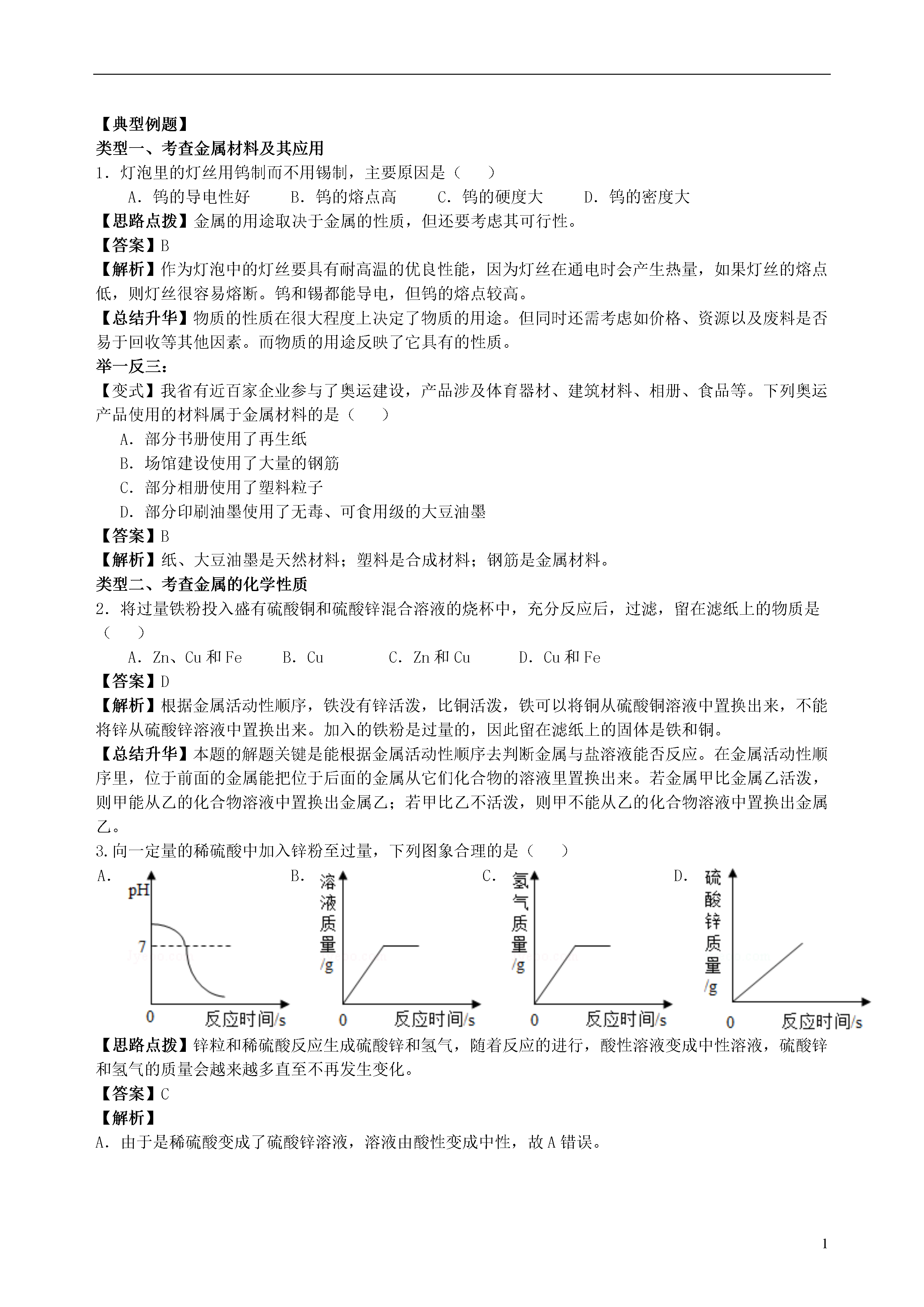 【典型例题】
类型一、考查金属材料及其应用
1．灯泡里的灯丝用钨制而不用锡制，主要原因是（　　）

A．钨的导电性好　　B．钨的熔点高　　C．钨的硬度大　　D．钨的密度大

【思路点拨】金属的用途取决于金属的性质，但还要考虑其可行性。
【答案】B
【解析】作为灯泡中的灯丝要具有耐高温的优良性能，因为灯丝在通电时会产生热量，如果灯丝的熔点低，则灯丝很容易熔断。钨和锡都能导电，但钨的熔点较高。
【总结升华】物质的性质在很大程度上决定了物质的用途。但同时还需考虑如价格、资源以及废料是否易于回收等其他因素。而物质的用途反映了它具有的性质。
举一反三：
【变式】我省有近百家企业参与了奥运建设，产品涉及体育器材、建筑材料、相册、食品等。下列奥运产品使用的材料属于金属材料的是（　　）

A．部分书册使用了再生纸
B．场馆建设使用了大量的钢筋
C．部分相册使用了塑料粒子
D．部分印刷油墨使用了无毒、可食用级的大豆油墨

【答案】B
【解析】纸、大豆油墨是天然材料；塑料是合成材料；钢筋是金属材料。
类型二、考查金属的化学性质
2．将过量铁粉投入盛有硫酸铜和硫酸锌混合溶液的烧杯中，充分反应后，过滤，留在滤纸上的物质是（　　）

A．Zn、Cu 和 Fe　　B．Cu　　C．Zn 和 Cu　　D．Cu 和 Fe

【答案】D
【解析】根据金属活动性顺序，铁没有锌活泼，比铜活泼，铁可以将铜从硫酸铜溶液中置换出来，不能将锌从硫酸锌溶液中置换出来。加入的铁粉是过量的，因此留在滤纸上的固体是铁和铜。
【总结升华】本题的解题关键是能根据金属活动性顺序去判断金属与盐溶液能否反应。在金属活动性顺序里，位于前面的金属能把位于后面的金属从它们化合物的溶液里置换出来。若金属甲比金属乙活泼，则甲能从乙的化合物溶液中置换出金属乙；若甲比乙不活泼，则甲不能从乙的化合物溶液中置换出金属乙。
3.向一定量的稀硫酸中加入锌粉至过量，下列图象合理的是（　　）
A.
pH
7
0　反应时间/s
B.
溶液质量/g
0　反应时间/s
C.
氢气质量/g
0　反应时间/s
D.
硫酸锌质量/g
0　反应时间/s
【思路点拨】锌粒和稀硫酸反应生成硫酸锌和氢气，随着反应的进行，酸性溶液变成中性溶液，硫酸锌和氢气的质量会越来越多直至不再发生变化。
【答案】C
【解析】
A．由于是稀硫酸变成了硫酸锌溶液，溶液由酸性变成中性，故 A 错误。

1